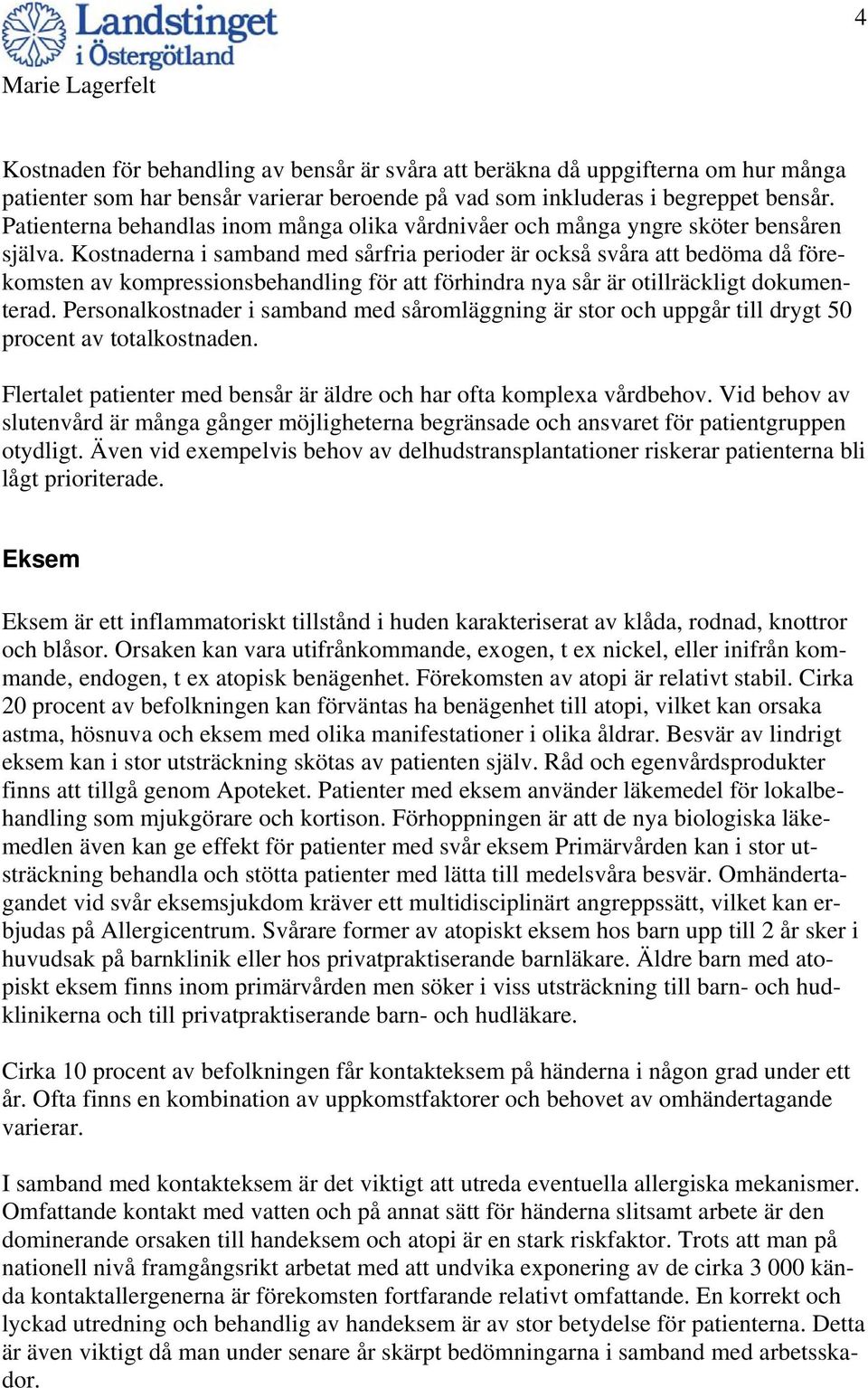 Landstinget i Östergötland

4

Marie Lagerfelt

Kostnaden för behandling av bensår är svåra att beräkna då uppgifterna om hur många patienter som har bensår varierar beroende på vad som inkluderas i begreppet bensår. Patienterna behandlas inom många olika vårdnivåer och många yngre sköter bensåren själva. Kostnaderna i samband med sårfria perioder är också svåra att bedöma då förekomsten av kompressionsbehandling för att förhindra nya sår är otillräckligt dokumenterad. Personalkostnader i samband med såromläggning är stor och uppgår till drygt 50 procent av totalkostnaden.

Flertalet patienter med bensår är äldre och har ofta komplexa vårdbehov. Vid behov av slutenvård är många gånger möjligheterna begränsade och ansvaret för patientgruppen otydligt. Även vid exempelvis behov av delhudstransplantationer riskerar patienterna bli lågt prioriterade.

Eksem

Eksem är ett inflammatoriskt tillstånd i huden karakteriserat av klåda, rodnad, knottror och blåsor. Orsaken kan vara utifrånkommande, exogen, t ex nickel, eller inifrån kommande, endogen, t ex atopisk benägenhet. Förekomsten av atopi är relativt stabil. Cirka 20 procent av befolkningen kan förväntas ha benägenhet till atopi, vilket kan orsaka astma, hösnuva och eksem med olika manifestationer i olika åldrar. Besvär av lindrigt eksem kan i stor utsträckning skötas av patienten själv. Råd och egenvårdsprodukter finns att tillgå genom Apoteket. Patienter med eksem använder läkemedel för lokalbehandling som mjukgörare och kortison. Förhoppningen är att de nya biologiska läkemedlen även kan ge effekt för patienter med svår eksem Primärvården kan i stor utsträckning behandla och stötta patienter med lätta till medelsvåra besvär. Omhändertagandet vid svår eksemsjukdom kräver ett multidisciplinärt angreppssätt, vilket kan erbjudas på Allergicentrum. Svårare former av atopiskt eksem hos barn upp till 2 år sker i huvudsak på barnklinik eller hos privatpraktiserande barnläkare. Äldre barn med atopiskt eksem finns inom primärvården men söker i viss utsträckning till barn- och hudklinikerna och till privatpraktiserande barn- och hudläkare.

Cirka 10 procent av befolkningen får kontakteksem på händerna i någon grad under ett år. Ofta finns en kombination av uppkomstfaktorer och behovet av omhändertagande varierar.

I samband med kontakteksem är det viktigt att utreda eventuella allergiska mekanismer. Omfattande kontakt med vatten och på annat sätt för händerna slitsamt arbete är den dominerande orsaken till handeksem och atopi är en stark riskfaktor. Trots att man på nationell nivå framgångsrikt arbetat med att undvika exponering av de cirka 3 000 kända kontaktallergenerna är förekomsten fortfarande relativt omfattande. En korrekt och lyckad utredning och behandlig av handeksem är av stor betydelse för patienterna. Detta är även viktigt då man under senare år skärpt bedömningarna i samband med arbetsskador.